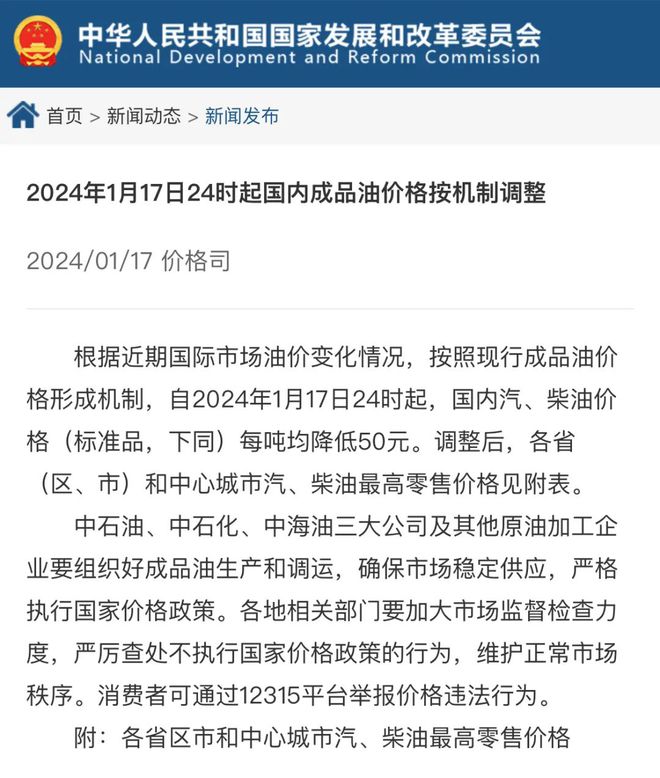 中华人民共和国国家发展和改革委员会
National Development and Reform Commission

首页 > 新闻动态 > 新闻发布

2024年1月17日24时起国内成品油价格按机制调整

2024/01/17 价格司

根据近期国际市场油价变化情况，按照现行成品油价格形成机制，自2024年1月17日24时起，国内汽、柴油价格（标准品，下同）每吨均降低50元。调整后，各省（区、市）和中心城市汽、柴油最高零售价格见附表。

中石油、中石化、中海油三大公司及其他原油加工企业要组织好成品油生产和调运，确保市场稳定供应，严格执行国家价格政策。各地相关部门要加大市场监督检查力度，严厉查处不执行国家价格政策的行为，维护正常市场秩序。消费者可通过12315平台举报价格违法行为。

附：各省区市和中心城市汽、柴油最高零售价格